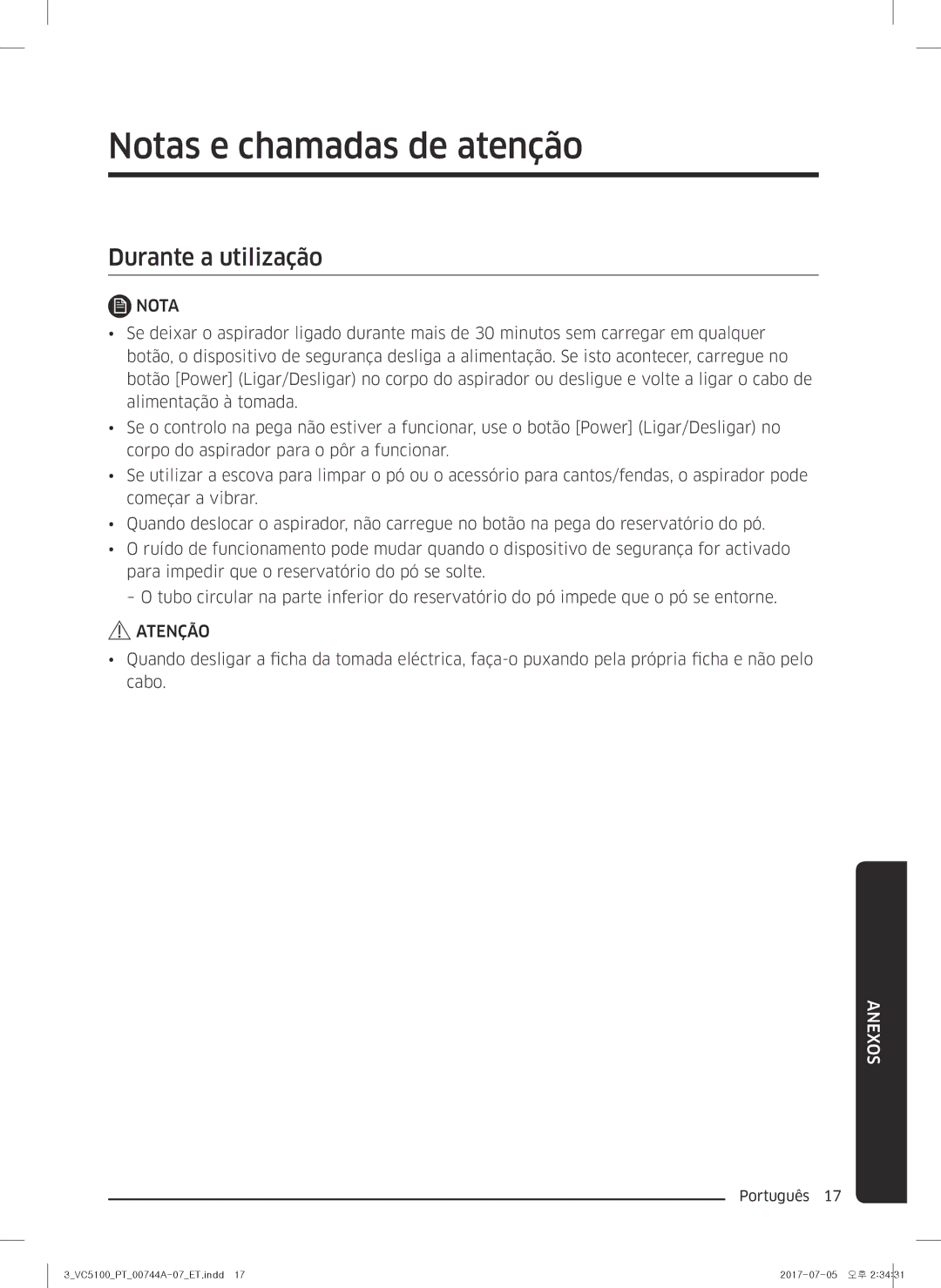 Notas e chamadas de atenção

Durante a utilização

NOTA

• Se deixar o aspirador ligado durante mais de 30 minutos sem carregar em qualquer botão, o dispositivo de segurança desliga a alimentação. Se isto acontecer, carregue no botão [Power] (Ligar/Desligar) no corpo do aspirador ou desligue e volte a ligar o cabo de alimentação à tomada.
• Se o controlo na pega não estiver a funcionar, use o botão [Power] (Ligar/Desligar) no corpo do aspirador para o pôr a funcionar.
• Se utilizar a escova para limpar o pó ou o acessório para cantos/fendas, o aspirador pode começar a vibrar.
• Quando deslocar o aspirador, não carregue no botão na pega do reservatório do pó.
• O ruído de funcionamento pode mudar quando o dispositivo de segurança for activado para impedir que o reservatório do pó se solte.
– O tubo circular na parte inferior do reservatório do pó impede que o pó se entorne.

ATENÇÃO

• Quando desligar a ficha da tomada eléctrica, faça-o puxando pela própria ficha e não pelo cabo.

ANEXOS

Português 17

3_VC5100_PT_00744A-07_ET.indd 17

2017-07-05 오후 2:34:31